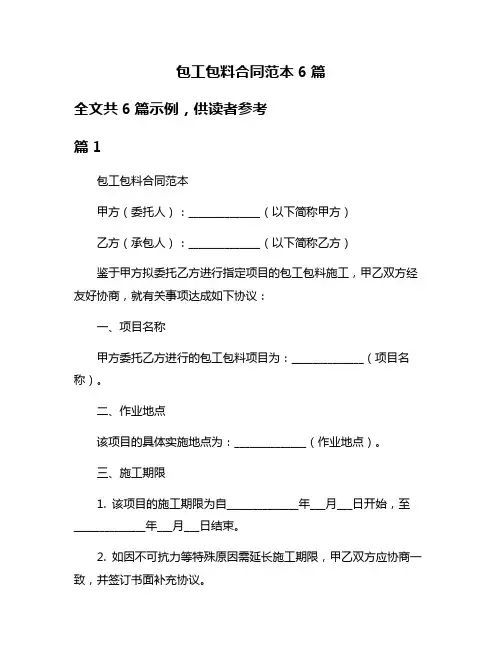 包工包料合同范本 6 篇

全文共 6 篇示例，供读者参考

篇 1

包工包料合同范本

甲方（委托人）：______________（以下简称甲方）

乙方（承包人）：______________（以下简称乙方）

鉴于甲方拟委托乙方进行指定项目的包工包料施工，甲乙双方经友好协商，就有关事项达成如下协议：

一、项目名称

甲方委托乙方进行的包工包料项目为：______________（项目名称）。

二、作业地点

该项目的具体实施地点为：______________（作业地点）。

三、施工期限

1. 该项目的施工期限为自______________年___月___日开始，至______________年___月___日结束。

2. 如因不可抗力等特殊原因需延长施工期限，甲乙双方应协商一致，并签订书面补充协议。